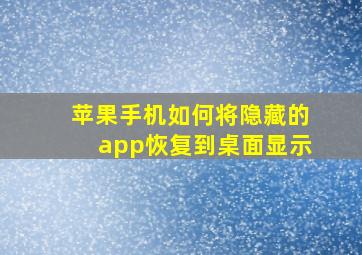 苹果手机如何将隐藏的app恢复到桌面显示